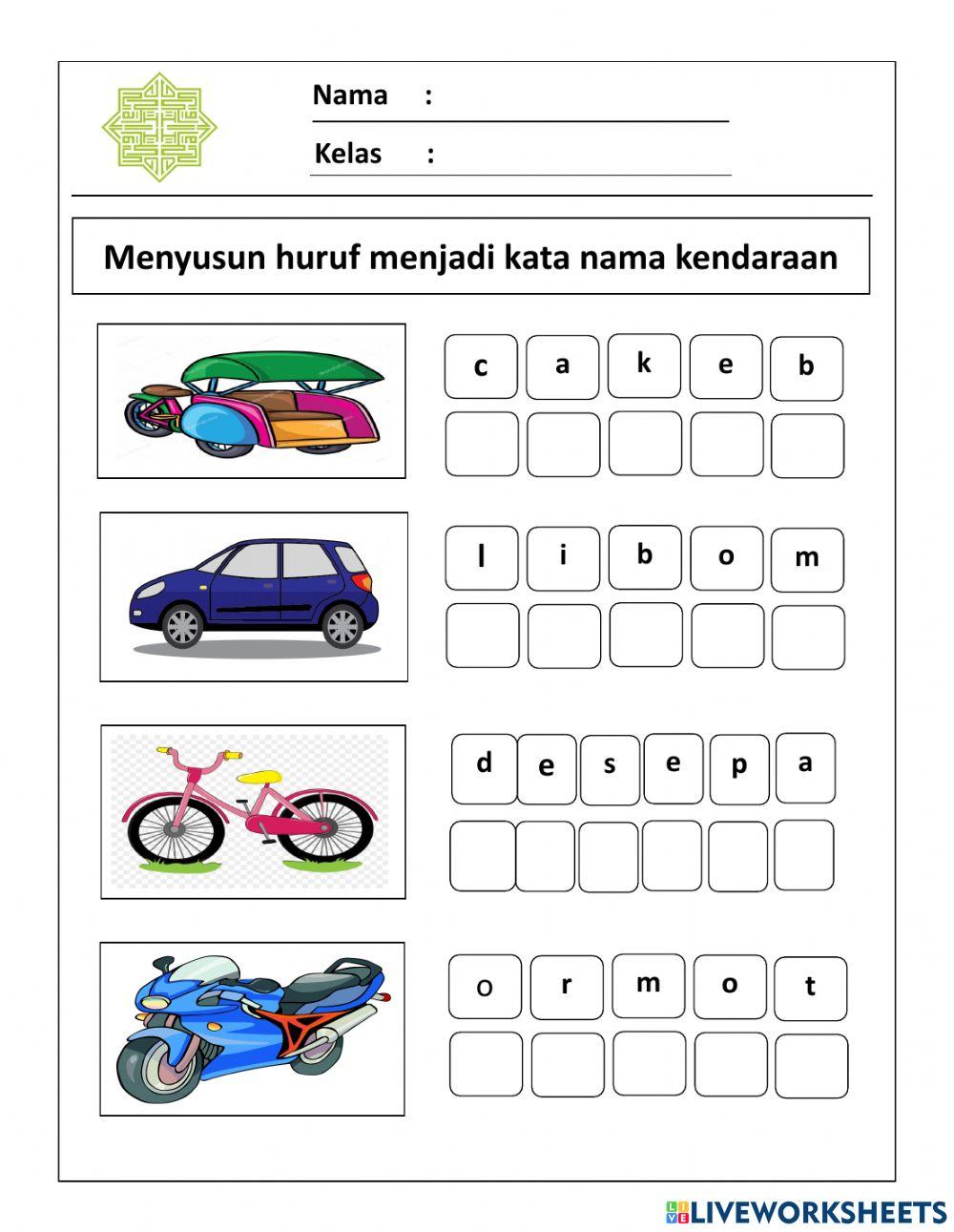 Nama :

Kelas :

Menyusun huruf menjadi kata nama kendaraan

c a k e b

l i b o m

d e s e p a

o r m o t

LIVEWORKSHEETS